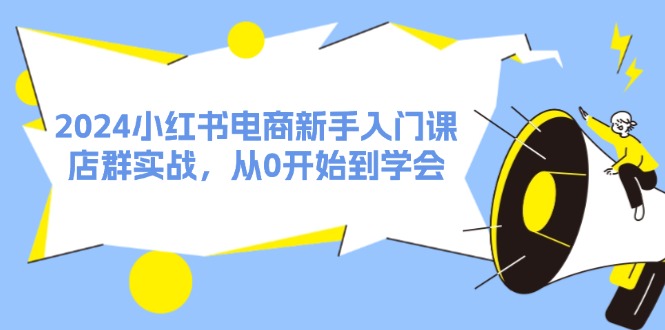 2024小红书电商新手入门课
店群实战，从0开始到学会